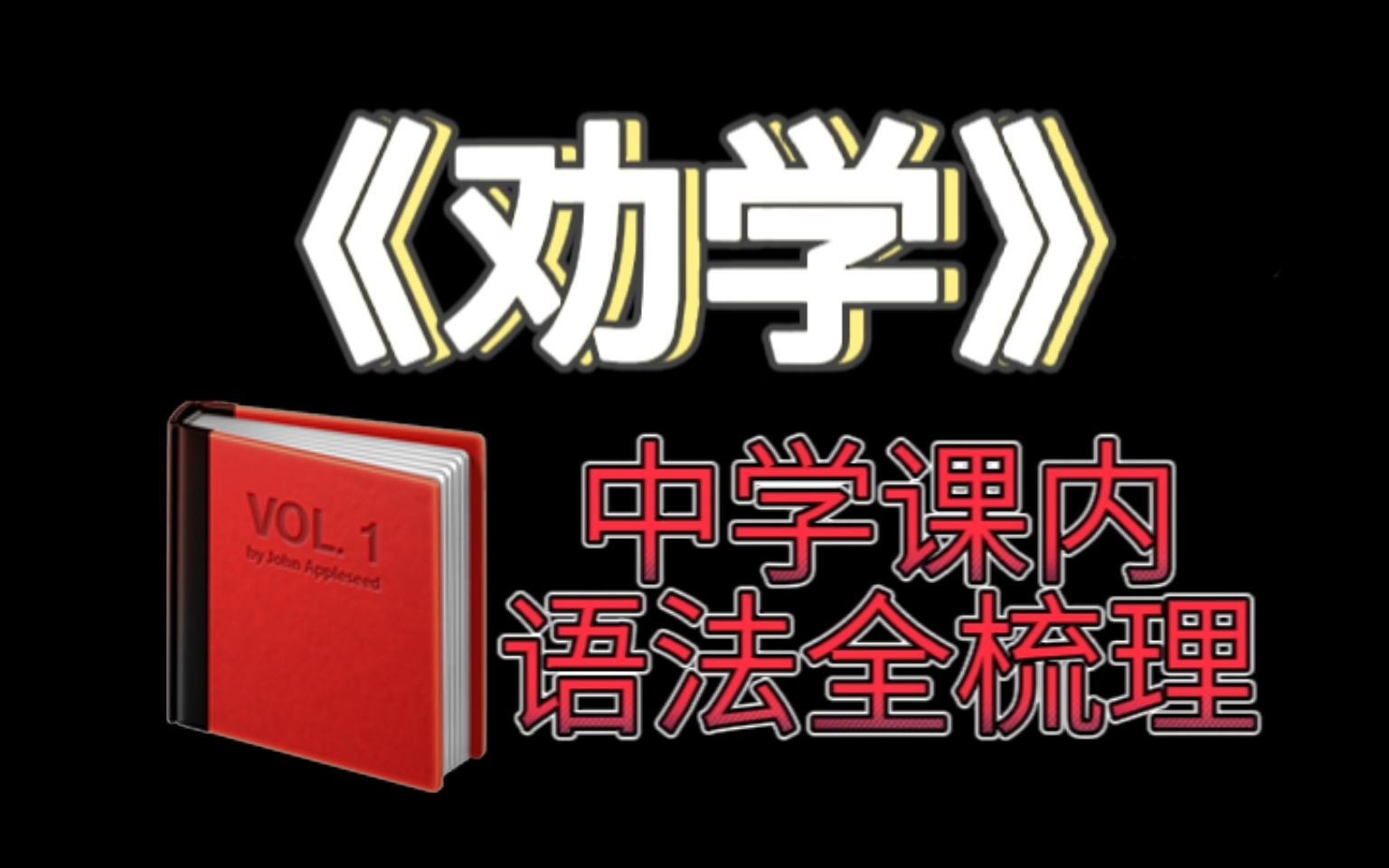 《劝学》

VOL. 1
by John Appleseed

中学课内
语法全梳理